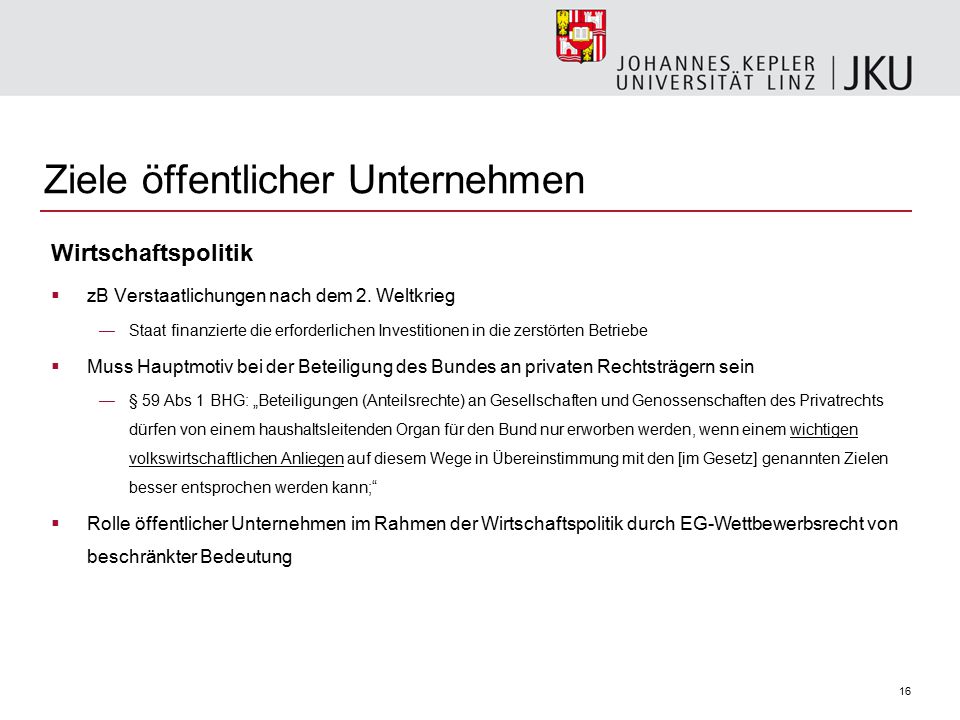 JOHANNES KEPLER
UNIVERSITÄT LINZ | JKU

Ziele öffentlicher Unternehmen

Wirtschaftspolitik

▪ zB Verstaatlichungen nach dem 2. Weltkrieg

— Staat finanzierte die erforderlichen Investitionen in die zerstörten Betriebe

▪ Muss Hauptmotiv bei der Beteiligung des Bundes an privaten Rechtsträgern sein

— § 59 Abs 1 BHG: „Beteiligungen (Anteilsrechte) an Gesellschaften und Genossenschaften des Privatrechts dürfen von einem haushaltsleitenden Organ für den Bund nur erworben werden, wenn einem wichtigen volkswirtschaftlichen Anliegen auf diesem Wege in Übereinstimmung mit den [im Gesetz] genannten Zielen besser entsprochen werden kann;“

▪ Rolle öffentlicher Unternehmen im Rahmen der Wirtschaftspolitik durch EG-Wettbewerbsrecht von beschränkter Bedeutung

16